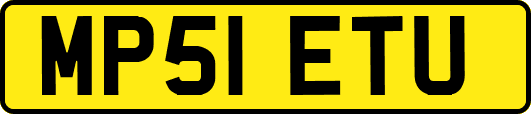 MP51 ETU